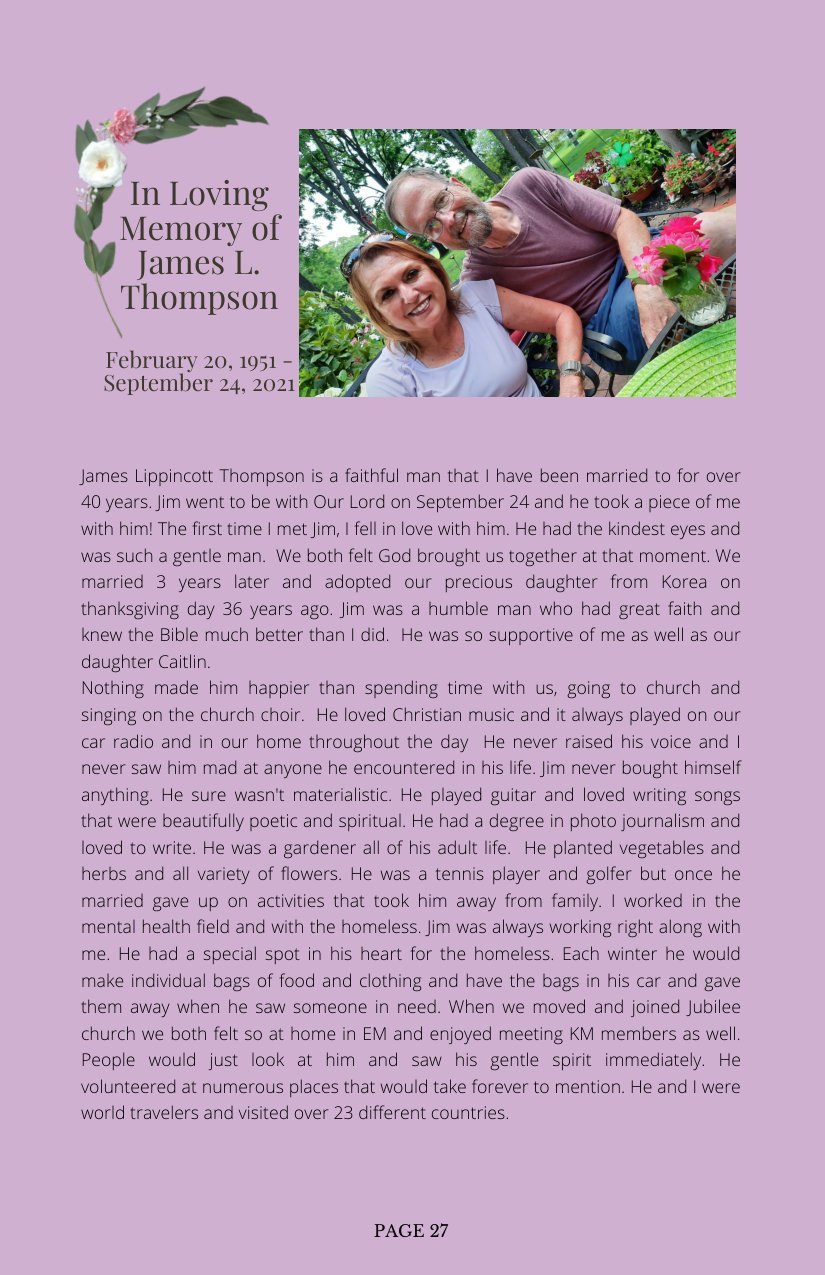 In Loving Memory of James L. Thompson

February 20, 1951 - September 24, 2021

James Lippincott Thompson is a faithful man that I have been married to for over 40 years. Jim went to be with Our Lord on September 24 and he took a piece of me with him! The first time I met Jim, I fell in love with him. He had the kindest eyes and was such a gentle man. We both felt God brought us together at that moment. We married 3 years later and adopted our precious daughter from Korea on thanksgiving day 36 years ago. Jim was a humble man who had great faith and knew the Bible much better than I did. He was so supportive of me as well as our daughter Caitlin.
Nothing made him happier than spending time with us, going to church and singing on the church choir. He loved Christian music and it always played on our car radio and in our home throughout the day He never raised his voice and I never saw him mad at anyone he encountered in his life. Jim never bought himself anything. He sure wasn't materialistic. He played guitar and loved writing songs that were beautifully poetic and spiritual. He had a degree in photo journalism and loved to write. He was a gardener all of his adult life. He planted vegetables and herbs and all variety of flowers. He was a tennis player and golfer but once he married gave up on activities that took him away from family. I worked in the mental health field and with the homeless. Jim was always working right along with me. He had a special spot in his heart for the homeless. Each winter he would make individual bags of food and clothing and have the bags in his car and gave them away when he saw someone in need. When we moved and joined Jubilee church we both felt so at home in EM and enjoyed meeting KM members as well. People would just look at him and saw his gentle spirit immediately. He volunteered at numerous places that would take forever to mention. He and I were world travelers and visited over 23 different countries.

PAGE 27